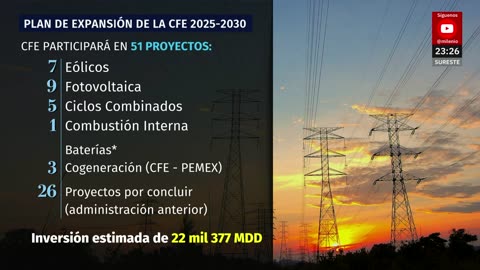 PLAN DE EXPANSIÓN DE LA CFE 2025-2030

CFE PARTICIPARÁ EN 51 PROYECTOS:

7 Eólicos
9 Fotovoltaica
5 Ciclos Combinados
1 Combustión Interna
Baterías*
3 Cogeneración (CFE - PEMEX)
26 Proyectos por concluir (administración anterior)

Inversión estimada de 22 mil 377 MDD

Síguenos
@milenio
23:26
SURESTE